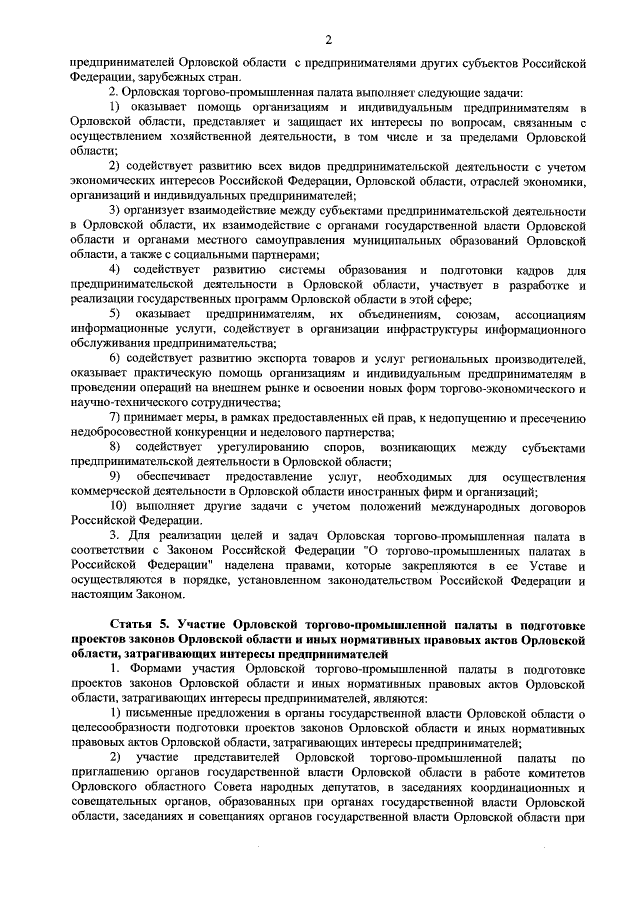 2

предпринимателей Орловской области с предпринимателями других субъектов Российской Федерации, зарубежных стран.

2. Орловская торгово-промышленная палата выполняет следующие задачи:

1) оказывает помощь организациям и индивидуальным предпринимателям в Орловской области, представляет и защищает их интересы по вопросам, связанным с осуществлением хозяйственной деятельности, в том числе и за пределами Орловской области;

2) содействует развитию всех видов предпринимательской деятельности с учетом экономических интересов Российской Федерации, Орловской области, отраслей экономики, организаций и индивидуальных предпринимателей;

3) организует взаимодействие между субъектами предпринимательской деятельности в Орловской области, их взаимодействие с органами государственной власти Орловской области и органами местного самоуправления муниципальных образований Орловской области, а также с социальными партнерами;

4) содействует развитию системы образования и подготовки кадров для предпринимательской деятельности в Орловской области, участвует в разработке и реализации государственных программ Орловской области в этой сфере;

5) оказывает предпринимателям, их объединениям, союзам, ассоциациям информационные услуги, содействует в организации инфраструктуры информационного обслуживания предпринимательства;

6) содействует развитию экспорта товаров и услуг региональных производителей, оказывает практическую помощь организациям и индивидуальным предпринимателям в проведении операций на внешнем рынке и освоении новых форм торгово-экономического и научно-технического сотрудничества;

7) принимает меры, в рамках предоставленных ей прав, к недопущению и пресечению недобросовестной конкуренции и неделового партнерства;

8) содействует урегулированию споров, возникающих между субъектами предпринимательской деятельности в Орловской области;

9) обеспечивает предоставление услуг, необходимых для осуществления коммерческой деятельности в Орловской области иностранных фирм и организаций;

10) выполняет другие задачи с учетом положений международных договоров Российской Федерации.

3. Для реализации целей и задач Орловская торгово-промышленная палата в соответствии с Законом Российской Федерации "О торгово-промышленных палатах в Российской Федерации" наделена правами, которые закрепляются в ее Уставе и осуществляются в порядке, установленном законодательством Российской Федерации и настоящим Законом.

Статья 5. Участие Орловской торгово-промышленной палаты в подготовке проектов законов Орловской области и иных нормативных правовых актов Орловской области, затрагивающих интересы предпринимателей

1. Формами участия Орловской торгово-промышленной палаты в подготовке проектов законов Орловской области и иных нормативных правовых актов Орловской области, затрагивающих интересы предпринимателей, являются:

1) письменные предложения в органы государственной власти Орловской области о целесообразности подготовки проектов законов Орловской области и иных нормативных правовых актов Орловской области, затрагивающих интересы предпринимателей;

2) участие представителей Орловской торгово-промышленной палаты по приглашению органов государственной власти Орловской области в работе комитетов Орловского областного Совета народных депутатов, в заседаниях координационных и совещательных органов, образованных при органах государственной власти Орловской области, заседаниях и совещаниях органов государственной власти Орловской области при